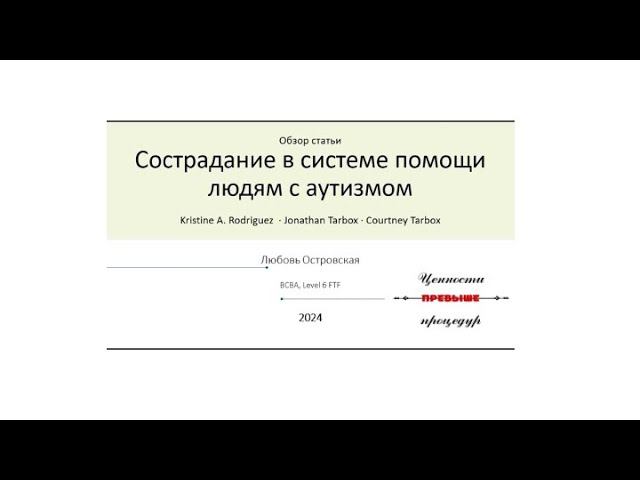 Обзор статьи

Сострадание в системе помощи людям с аутизмом

Kristine A. Rodriguez · Jonathan Tarbox · Courtney Tarbox

Любовь Островская

BCBA, Level 6 FTF

2024

Ценности
ПРЕВЫШЕ
процедур